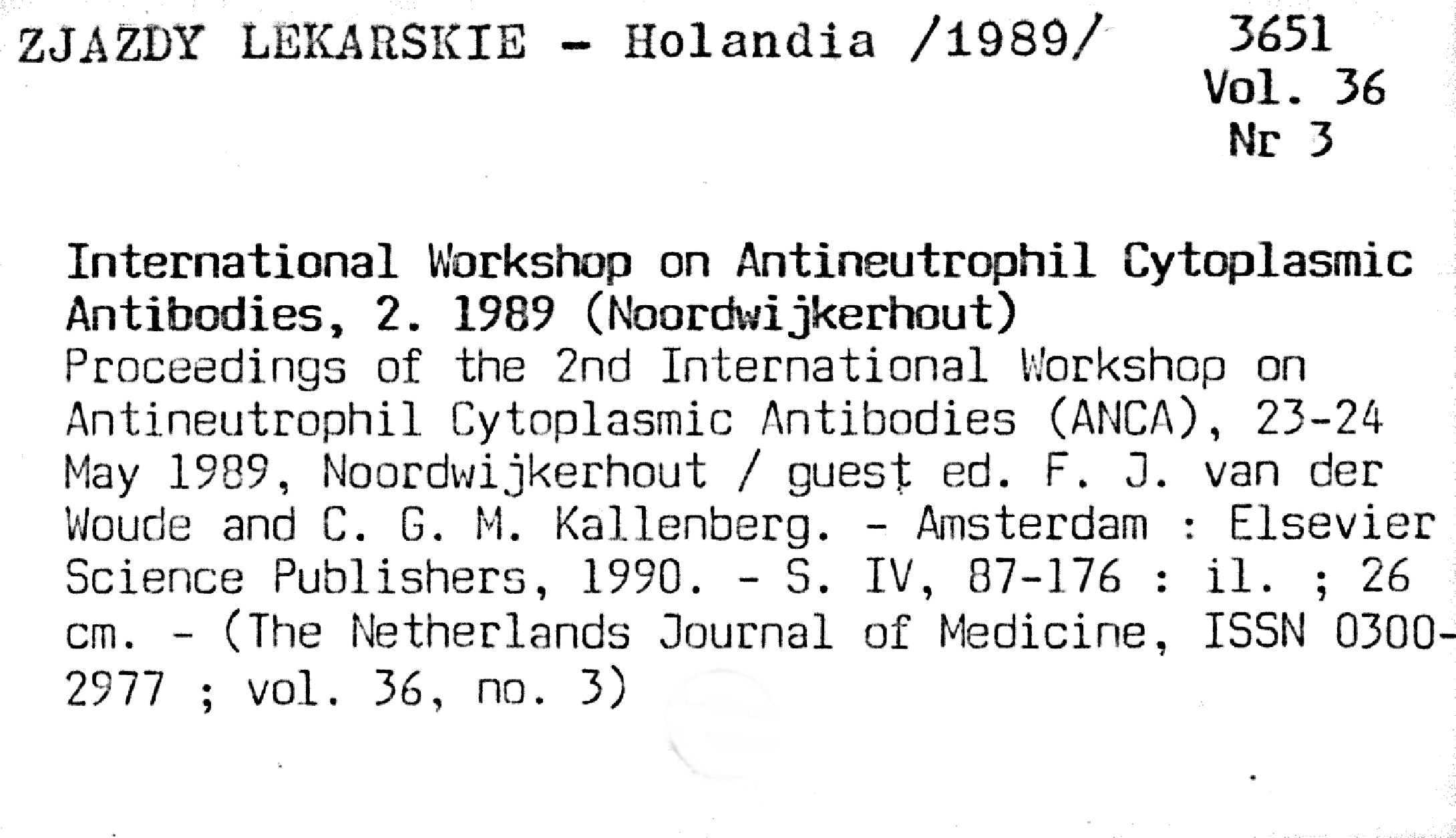 ZJAZDY LEKARSKIE - Holandia /1989/

3651
Vol. 36
Nr 3

International Workshop on Antineutrophil Cytoplasmic Antibodies, 2. 1989 (Noordwijkerhout)
Proceedings of the 2nd International Workshop on Antineutrophil Cytoplasmic Antibodies (ANCA), 23-24 May 1989, Noordwijkerhout / guest ed. F. J. van der Woude and C. G. M. Kallenberg. - Amsterdam : Elsevier Science Publishers, 1990. - S. IV, 87-176 : il. ; 26 cm. - (The Netherlands Journal of Medicine, ISSN 0300-2977 ; vol. 36, no. 3)